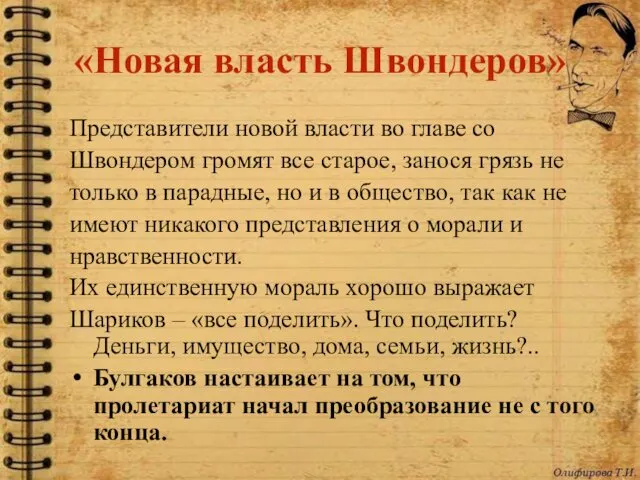 «Новая власть Швондеров»

Представители новой власти во главе со Швондером громят все старое, занося грязь не только в парадные, но и в общество, так как не имеют никакого представления о морали и нравственности.

Их единственную мораль хорошо выражает Шариков – «все поделить». Что поделить? Деньги, имущество, дома, семьи, жизнь?..

• Булгаков настаивает на том, что пролетариат начал преобразование не с того конца.

Олифирова Т.И.